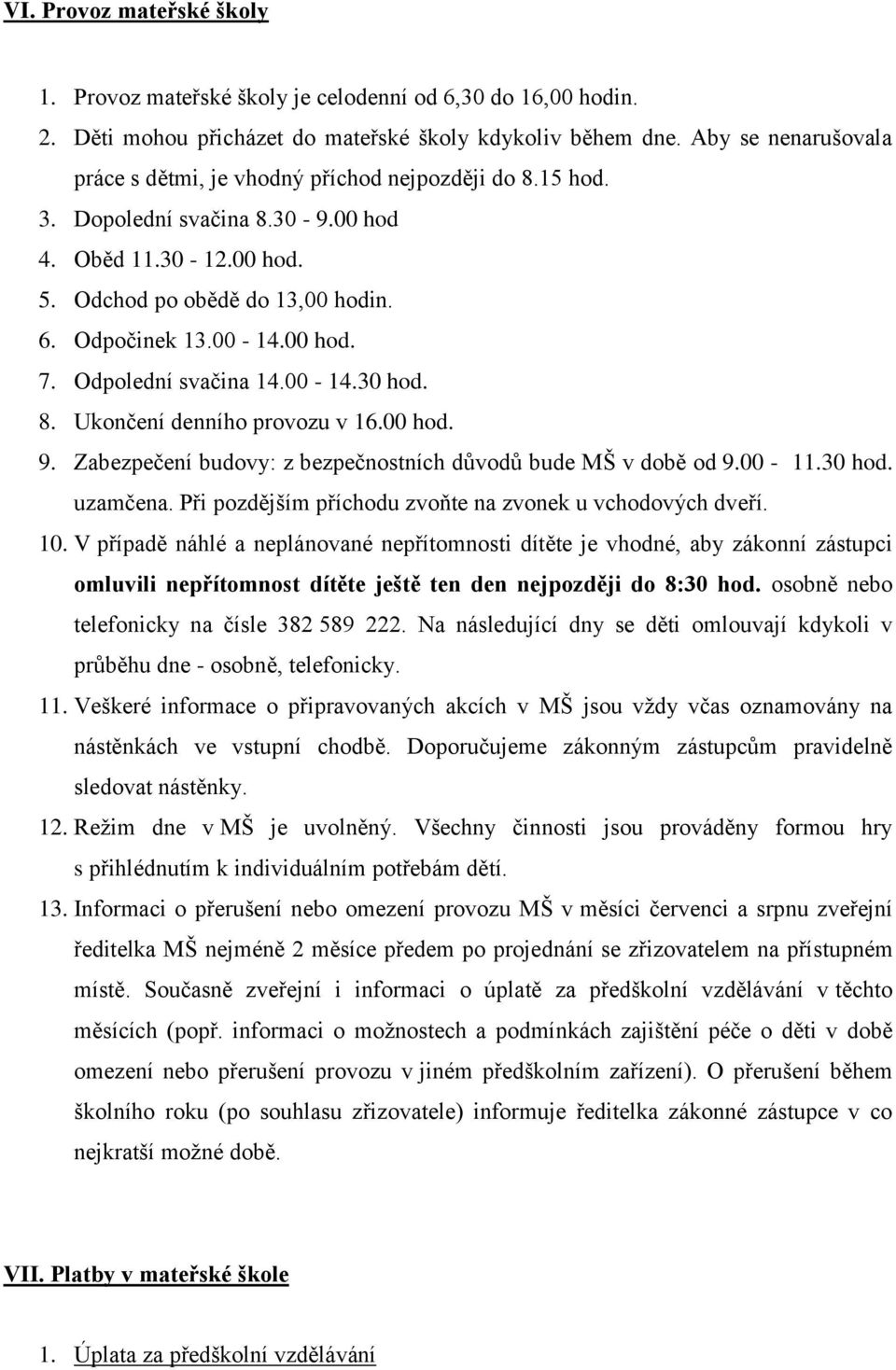 VI. Provoz mateřské školy

1. Provoz mateřské školy je celodenní od 6,30 do 16,00 hodin.
2. Děti mohou přicházet do mateřské školy kdykoliv během dne. Aby se nenarušovala práce s dětmi, je vhodný příchod nejpozději do 8.15 hod.
3. Dopolední svačina 8.30 - 9.00 hod
4. Oběd 11.30 - 12.00 hod.
5. Odchod po obědě do 13,00 hodin.
6. Odpočinek 13.00 - 14.00 hod.
7. Odpolední svačina 14.00 - 14.30 hod.
8. Ukončení denního provozu v 16.00 hod.
9. Zabezpečení budovy: z bezpečnostních důvodů bude MŠ v době od 9.00 - 11.30 hod. uzamčena. Při pozdějším příchodu zvoňte na zvonek u vchodových dveří.
10. V případě náhlé a neplánované nepřítomnosti dítěte je vhodné, aby zákonní zástupci omluvili nepřítomnost dítěte ještě ten den nejpozději do 8:30 hod. osobně nebo telefonicky na čísle 382 589 222. Na následující dny se děti omlouvají kdykoli v průběhu dne - osobně, telefonicky.
11. Veškeré informace o připravovaných akcích v MŠ jsou vždy včas oznamovány na nástěnkách ve vstupní chodbě. Doporučujeme zákonným zástupcům pravidelně sledovat nástěnky.
12. Režim dne v MŠ je uvolněný. Všechny činnosti jsou prováděny formou hry s přihlédnutím k individuálním potřebám dětí.
13. Informaci o přerušení nebo omezení provozu MŠ v měsíci červenci a srpnu zveřejní ředitelka MŠ nejméně 2 měsíce předem po projednání se zřizovatelem na přístupném místě. Současně zveřejní i informaci o úplatě za předškolní vzdělávání v těchto měsících (popř. informaci o možnostech a podmínkách zajištění péče o děti v době omezení nebo přerušení provozu v jiném předškolním zařízení). O přerušení během školního roku (po souhlasu zřizovatele) informuje ředitelka zákonné zástupce v co nejkratší možné době.

VII. Platby v mateřské škole

1. Úplata za předškolní vzdělávání